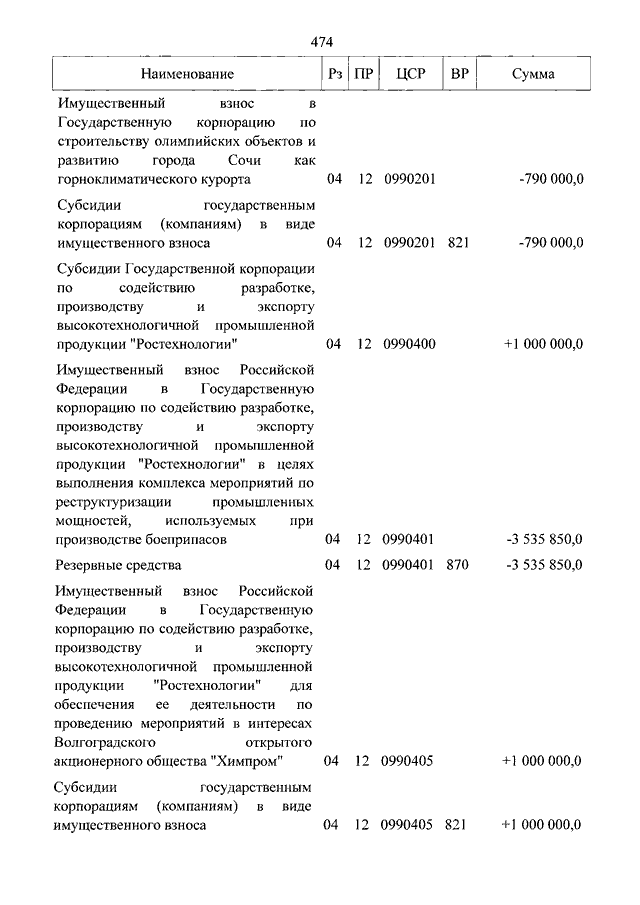 474

| Наименование | Рз | ПР | ЦСР | ВР | Сумма |
|---|---|---|---|---|---|
| Имущественный взнос в Государственную корпорацию по строительству олимпийских объектов и развитию города Сочи как горноклиматического курорта | 04 | 12 | 0990201 | | -790 000,0 |
| Субсидии государственным корпорациям (компаниям) в виде имущественного взноса | 04 | 12 | 0990201 | 821 | -790 000,0 |
| Субсидии Государственной корпорации по содействию разработке, производству и экспорту высокотехнологичной промышленной продукции "Ростехнологии" | 04 | 12 | 0990400 | | +1 000 000,0 |
| Имущественный взнос Российской Федерации в Государственную корпорацию по содействию разработке, производству и экспорту высокотехнологичной промышленной продукции "Ростехнологии" в целях выполнения комплекса мероприятий по реструктуризации промышленных мощностей, используемых при производстве боеприпасов | 04 | 12 | 0990401 | | -3 535 850,0 |
| Резервные средства | 04 | 12 | 0990401 | 870 | -3 535 850,0 |
| Имущественный взнос Российской Федерации в Государственную корпорацию по содействию разработке, производству и экспорту высокотехнологичной промышленной продукции "Ростехнологии" для обеспечения ее деятельности по проведению мероприятий в интересах Волгоградского открытого акционерного общества "Химпром" | 04 | 12 | 0990405 | | +1 000 000,0 |
| Субсидии государственным корпорациям (компаниям) в виде имущественного взноса | 04 | 12 | 0990405 | 821 | +1 000 000,0 |